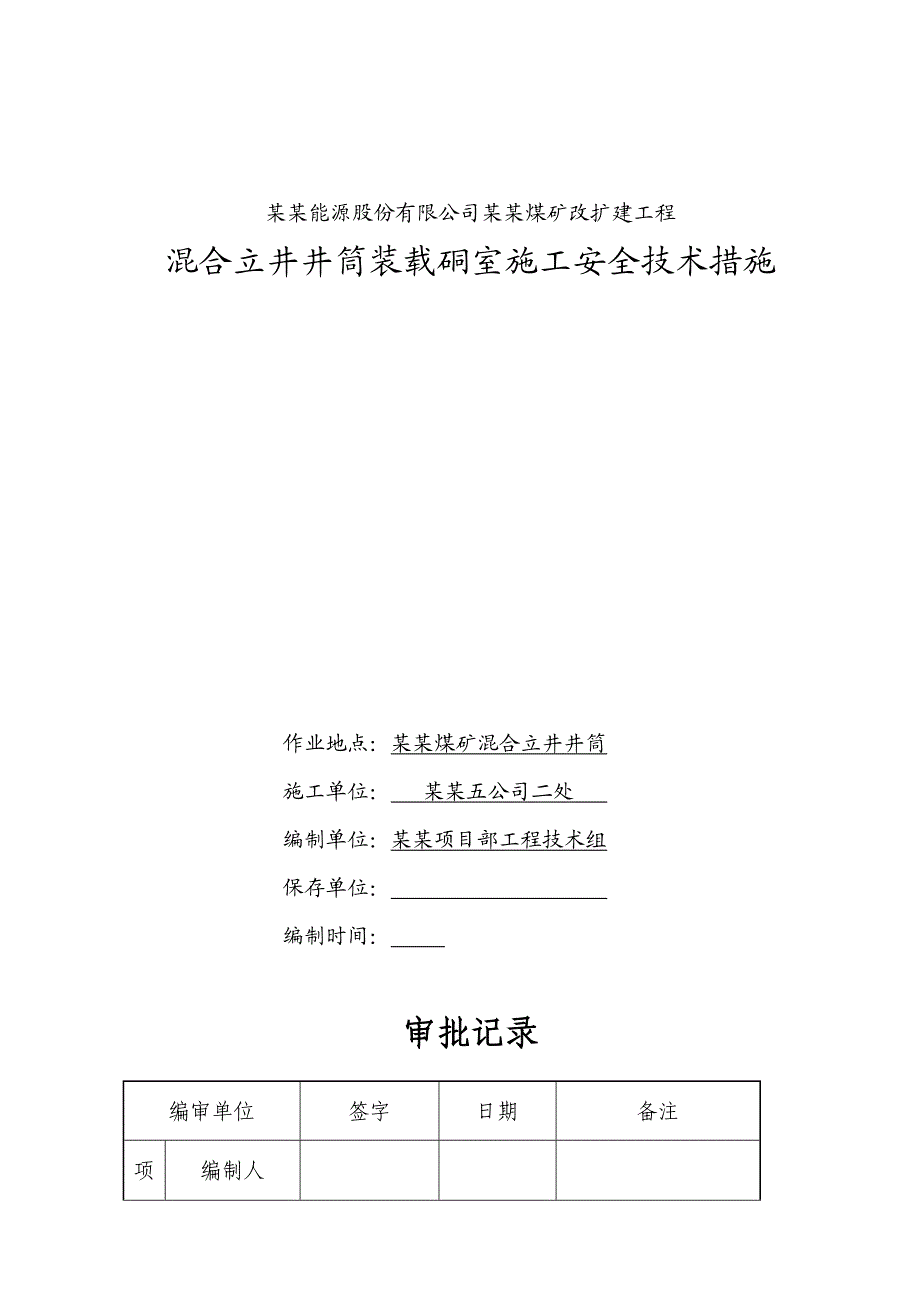 某某能源股份有限公司某某煤矿改扩建工程

混合立井井筒装载硐室施工安全技术措施

作业地点：某某煤矿混合立井井筒

施工单位：某某五公司二处

编制单位：某某项目部工程技术组

保存单位：

编制时间：

审批记录

| 编审单位 | | 签字 | 日期 | 备注 |
|---|---|---|---|---|
| 项 | 编制人 | | | |